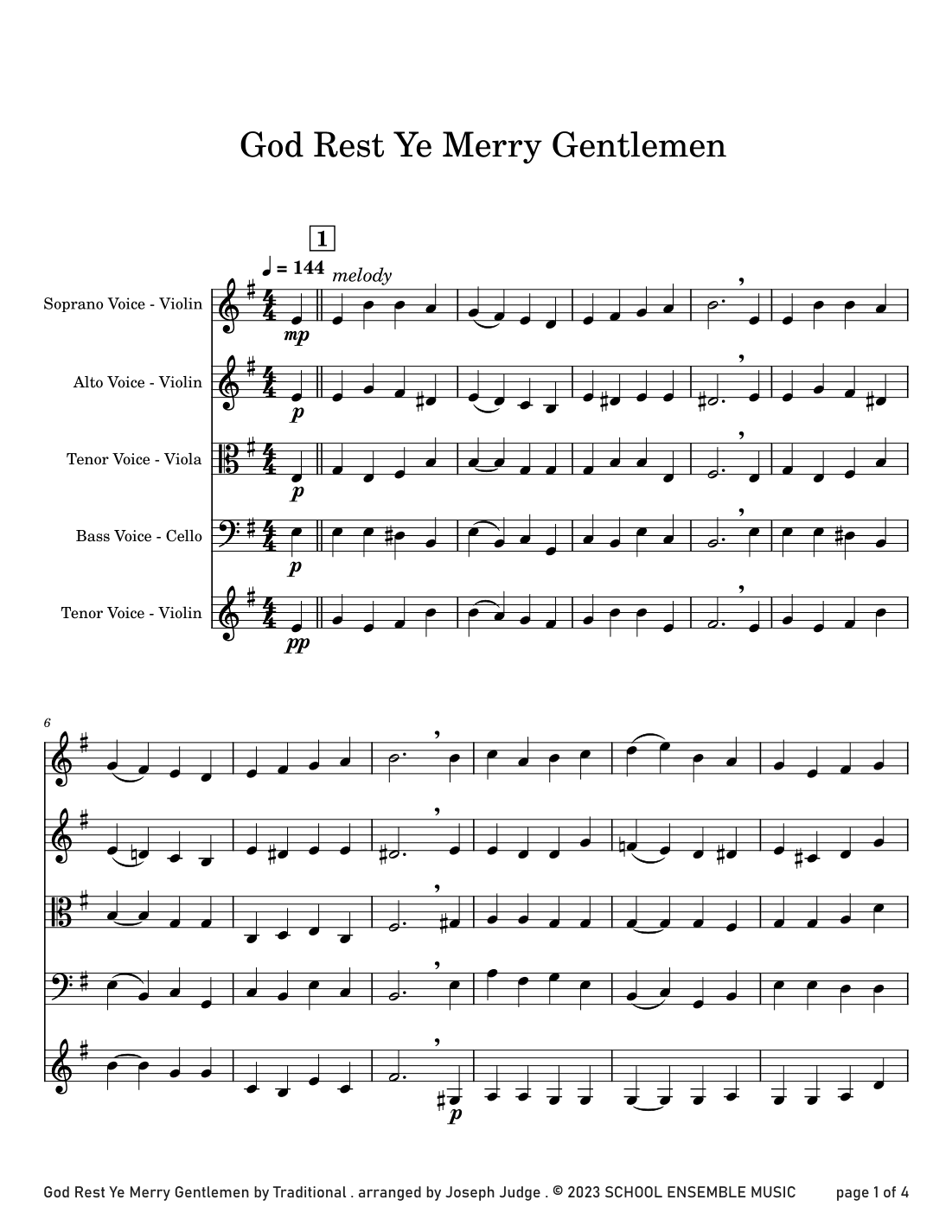 God Rest Ye Merry Gentlemen

1

♩ = 144 melody

Soprano Voice - Violin

mp

Alto Voice - Violin

p

Tenor Voice - Viola

p

Bass Voice - Cello

p

Tenor Voice - Violin

pp

6

p

God Rest Ye Merry Gentlemen by Traditional . arranged by Joseph Judge . © 2023 SCHOOL ENSEMBLE MUSIC page 1 of 4